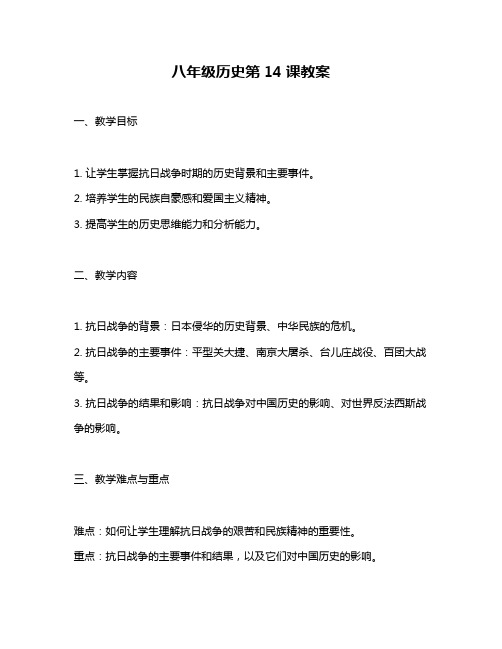 八年级历史第 14 课教案

一、教学目标

1. 让学生掌握抗日战争时期的历史背景和主要事件。

2. 培养学生的民族自豪感和爱国主义精神。

3. 提高学生的历史思维能力和分析能力。

二、教学内容

1. 抗日战争的背景：日本侵华的历史背景、中华民族的危机。

2. 抗日战争的主要事件：平型关大捷、南京大屠杀、台儿庄战役、百团大战等。

3. 抗日战争的结果和影响：抗日战争对中国历史的影响、对世界反法西斯战争的影响。

三、教学难点与重点

难点：如何让学生理解抗日战争的艰苦和民族精神的重要性。

重点：抗日战争的主要事件和结果，以及它们对中国历史的影响。